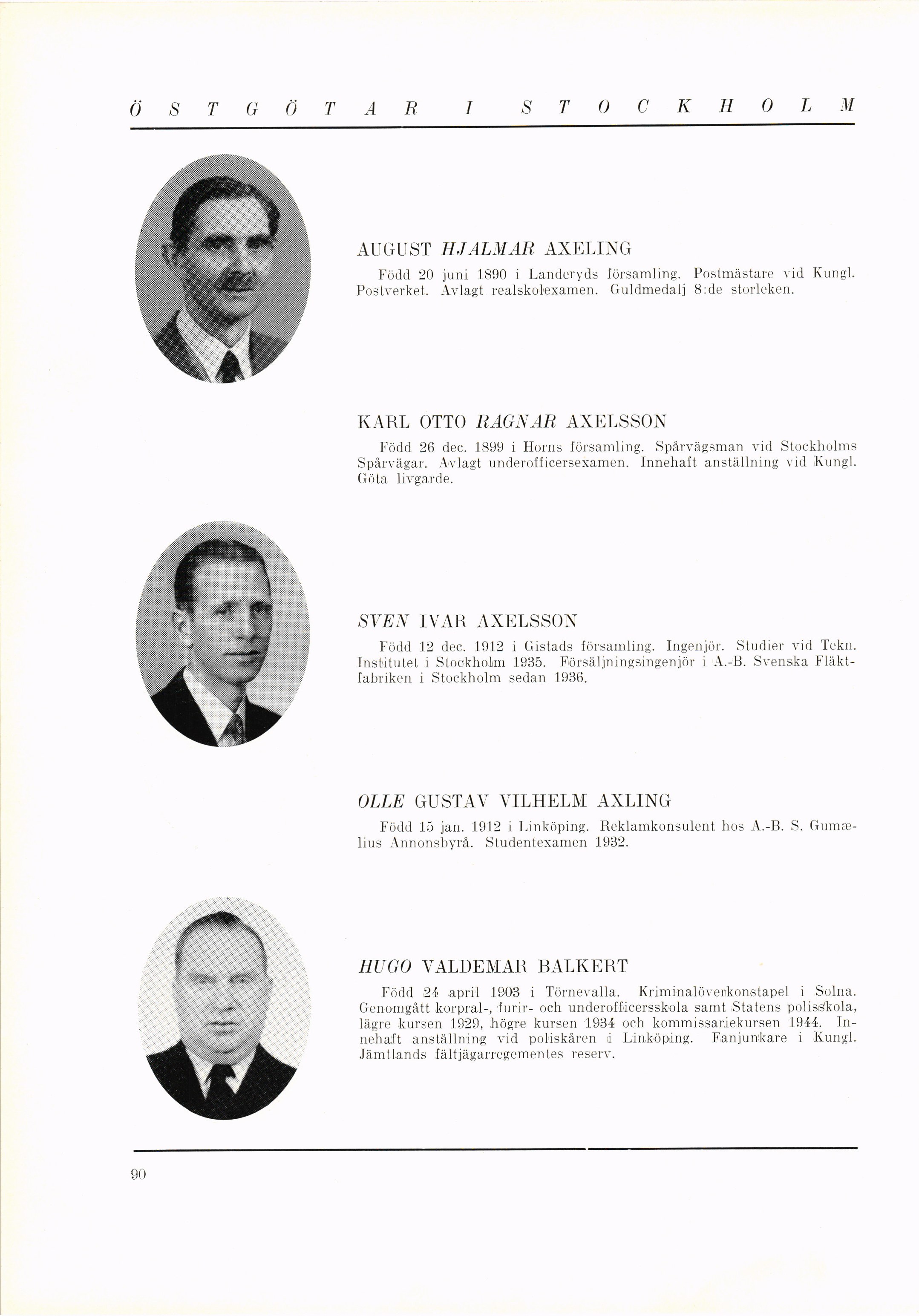 ÖSTGÖTAR I STOCKHOLM

AUGUST HJALMAR AXELING

Född 20 juni 1890 i Landeryds församling. Postmästare vid Kungl. Postverket. Avlagt realskolexamen. Guldmedalj 8:de storleken.

KARL OTTO RAGNAR AXELSSON

Född 26 dec. 1899 i Horns församling. Spårvägsman vid Stockholms Spårvägar. Avlagt underofficersexamen. Innehaft anställning vid Kungl. Göta livgarde.

SVEN IVAR AXELSSON

Född 12 dec. 1912 i Gistads församling. Ingenjör. Studier vid Tekn. Institutet i Stockholm 1935. Försäljningsingenjör i A.-B. Svenska Fläktfabriken i Stockholm sedan 1936.

OLLE GUSTAV VILHELM AXLING

Född 15 jan. 1912 i Linköping. Reklamkonsulent hos A.-B. S. Gumælius Annonsbyrå. Studentexamen 1932.

HUGO VALDEMAR BALKERT

Född 24 april 1903 i Törnevalla. Kriminalöverkonstapel i Solna. Genomgått korpral-, furir- och underofficersskola samt Statens polisskola, lägre kursen 1929, högre kursen 1934 och kommissariekursen 1944. Innehaft anställning vid poliskåren i Linköping. Fanjunkare i Kungl. Jämtlands fältjägarregementes reserv.

90